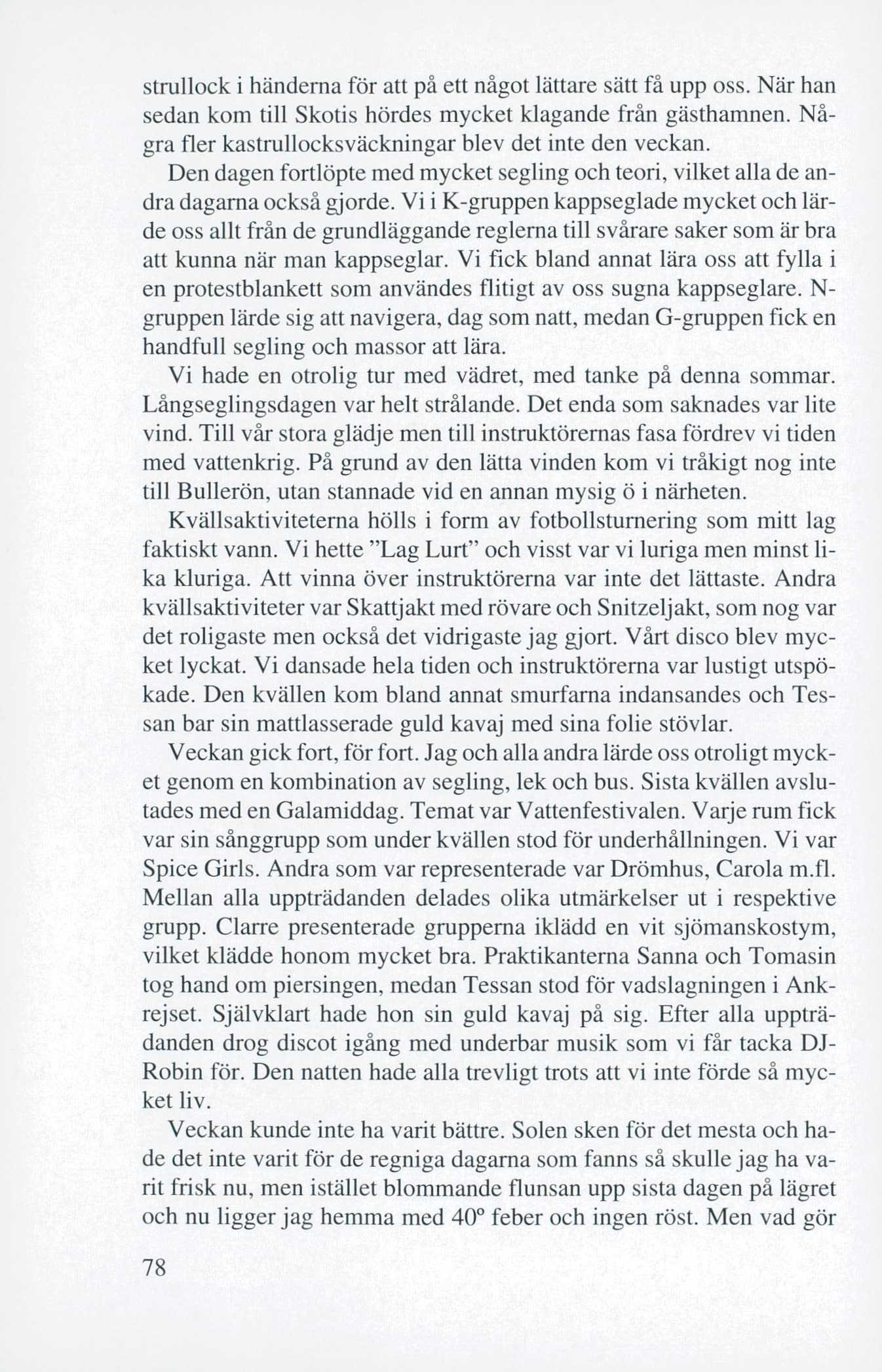 strullock i händerna för att på ett något lättare sätt få upp oss. När han sedan kom till Skotis hördes mycket klagande från gästhamnen. Några fler kastrullocksväckningar blev det inte den veckan.

Den dagen fortlöpte med mycket segling och teori, vilket alla de andra dagarna också gjorde. Vi i K-gruppen kappseglade mycket och lärde oss allt från de grundläggande reglerna till svårare saker som är bra att kunna när man kappseglar. Vi fick bland annat lära oss att fylla i en protestblankett som användes flitigt av oss sugna kappseglare. N-gruppen lärde sig att navigera, dag som natt, medan G-gruppen fick en handfull segling och massor att lära.

Vi hade en otrolig tur med vädret, med tanke på denna sommar. Långseglingsdagen var helt strålande. Det enda som saknades var lite vind. Till vår stora glädje men till instruktörernas fasa fördrev vi tiden med vattenkrig. På grund av den lätta vinden kom vi tråkigt nog inte till Bullerön, utan stannade vid en annan mysig ö i närheten.

Kvällsaktiviteterna hölls i form av fotbollsturnering som mitt lag faktiskt vann. Vi hette ”Lag Lurt” och visst var vi luriga men minst lika kluriga. Att vinna över instruktörerna var inte det lättaste. Andra kvällsaktiviteter var Skattjakt med rövare och Snitzeljakt, som nog var det roligaste men också det vidrigaste jag gjort. Vårt disco blev mycket lyckat. Vi dansade hela tiden och instruktörerna var lustigt utspökade. Den kvällen kom bland annat smurfarna indansandes och Tessan bar sin mattlasserade guld kavaj med sina folie stövlar.

Veckan gick fort, för fort. Jag och alla andra lärde oss otroligt mycket genom en kombination av segling, lek och bus. Sista kvällen avslutades med en Galamiddag. Temat var Vattenfestivalen. Varje rum fick var sin sånggrupp som under kvällen stod för underhållningen. Vi var Spice Girls. Andra som var representerade var Drömhus, Carola m.fl. Mellan alla uppträdanden delades olika utmärkelser ut i respektive grupp. Clarre presenterade grupperna iklädd en vit sjömanskostym, vilket klädde honom mycket bra. Praktikanterna Sanna och Tomasin tog hand om piersingen, medan Tessan stod för vadslagningen i Ankrejset. Självklart hade hon sin guld kavaj på sig. Efter alla uppträdanden drog discot igång med underbar musik som vi får tacka DJ-Robin för. Den natten hade alla trevligt trots att vi inte förde så mycket liv.

Veckan kunde inte ha varit bättre. Solen sken för det mesta och hade det inte varit för de regniga dagarna som fanns så skulle jag ha varit frisk nu, men istället blommande flunsan upp sista dagen på lägret och nu ligger jag hemma med 40° feber och ingen röst. Men vad gör

78